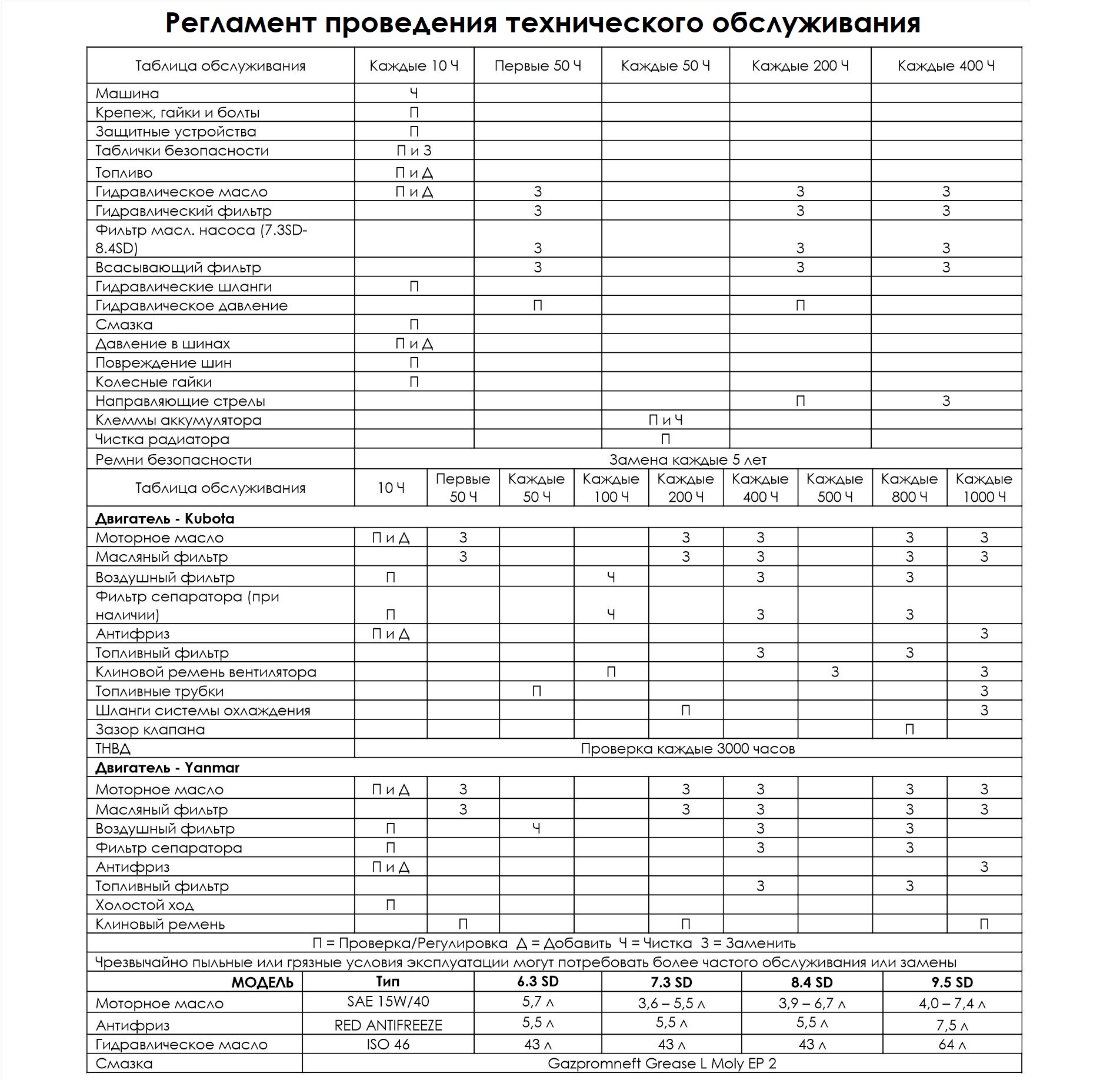 Регламент проведения технического обслуживания

| Таблица обслуживания | Каждые 10 Ч | Первые 50 Ч | Каждые 50 Ч | Каждые 200 Ч | Каждые 400 Ч |
|---|---|---|---|---|---|
| Машина | Ч | | | | |
| Крепеж, гайки и болты | П | | | | |
| Защитные устройства | П | | | | |
| Таблички безопасности | П и З | | | | |
| Топливо | П и Д | | | | |
| Гидравлическое масло | П и Д | З | | З | З |
| Гидравлический фильтр | | З | | З | З |
| Фильтр масл. насоса (7.3SD-8.4SD) | | З | | З | З |
| Всасывающий фильтр | | З | | З | З |
| Гидравлические шланги | П | | | | |
| Гидравлическое давление | | П | | П | |
| Смазка | П | | | | |
| Давление в шинах | П и Д | | | | |
| Повреждение шин | П | | | | |
| Колесные гайки | П | | | | |
| Направляющие стрелы | | | | П | З |
| Клеммы аккумулятора | | | П и Ч | | |
| Чистка радиатора | | | П | | |
| Ремни безопасности | Замена каждые 5 лет | | | | |

| Таблица обслуживания | 10 Ч | Первые 50 Ч | Каждые 50 Ч | Каждые 100 Ч | Каждые 200 Ч | Каждые 400 Ч | Каждые 500 Ч | Каждые 800 Ч | Каждые 1000 Ч |
|---|---|---|---|---|---|---|---|---|---|
| **Двигатель - Kubota** | | | | | | | | | |
| Моторное масло | П и Д | З | | | З | З | | З | З |
| Масляный фильтр | | З | | | З | З | | З | З |
| Воздушный фильтр | П | | | Ч | | З | | З | |
| Фильтр сепаратора (при наличии) | П | | | Ч | | З | | З | |
| Антифриз | П и Д | | | | | | | | З |
| Топливный фильтр | | | | | | З | | З | |
| Клиновой ремень вентилятора | | | | П | | | З | | З |
| Топливные трубки | | | П | | | | | | З |
| Шланги системы охлаждения | | | | | П | | | | З |
| Зазор клапана | | | | | | | | П | |
| ТНВД | Проверка каждые 3000 часов | | | | | | | | |
| **Двигатель - Yanmar** | | | | | | | | | |
| Моторное масло | П и Д | З | | | З | З | | З | З |
| Масляный фильтр | | З | | | З | З | | З | З |
| Воздушный фильтр | П | | Ч | | | З | | З | |
| Фильтр сепаратора | П | | | | | З | | З | |
| Антифриз | П и Д | | | | | | | | З |
| Топливный фильтр | | | | | | З | | З | |
| Холостой ход | П | | | | | | | | |
| Клиновый ремень | | П | | | П | | | | П |

П = Проверка/Регулировка Д = Добавить Ч = Чистка З = Заменить

Чрезвычайно пыльные или грязные условия эксплуатации могут потребовать более частого обслуживания или замены

| МОДЕЛЬ | Тип | 6.3 SD | 7.3 SD | 8.4 SD | 9.5 SD |
|---|---|---|---|---|---|
| Моторное масло | SAE 15W/40 | 5,7 л | 3,6 – 5,5 л | 3,9 – 6,7 л | 4,0 – 7,4 л |
| Антифриз | RED ANTIFREEZE | 5,5 л | 5,5 л | 5,5 л | 7,5 л |
| Гидравлическое масло | ISO 46 | 43 л | 43 л | 43 л | 64 л |
| Смазка | Gazpromneft Grease L Moly EP 2 | | | | |